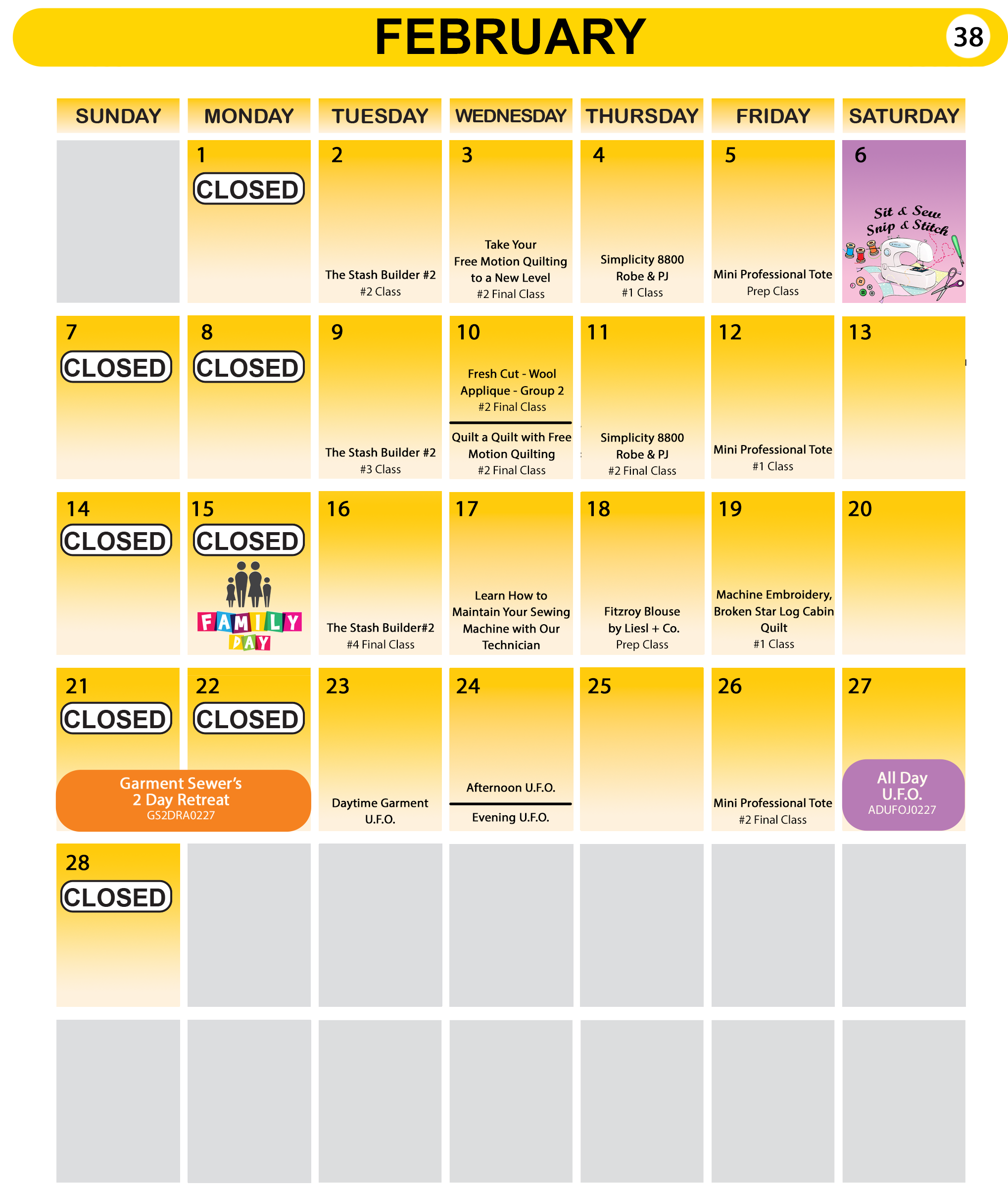 FEBRUARY 38

| SUNDAY | MONDAY | TUESDAY | WEDNESDAY | THURSDAY | FRIDAY | SATURDAY |
|---|---|---|---|---|---|---|
|  | 1 CLOSED | 2 The Stash Builder #2 #2 Class | 3 Take Your Free Motion Quilting to a New Level #2 Final Class | 4 Simplicity 8800 Robe & PJ #1 Class | 5 Mini Professional Tote Prep Class | 6 Sit & Sew Snip & Stitch |
| 7 CLOSED | 8 CLOSED | 9 The Stash Builder #2 #3 Class | 10 Fresh Cut - Wool Applique - Group 2 #2 Final Class Quilt a Quilt with Free Motion Quilting #2 Final Class | 11 Simplicity 8800 Robe & PJ #2 Final Class | 12 Mini Professional Tote #1 Class | 13 |
| 14 CLOSED | 15 CLOSED FAMILY DAY | 16 The Stash Builder#2 #4 Final Class | 17 Learn How to Maintain Your Sewing Machine with Our Technician | 18 Fitzroy Blouse by Liesl + Co. Prep Class | 19 Machine Embroidery, Broken Star Log Cabin Quilt #1 Class | 20 |
| 21 CLOSED Garment Sewer's 2 Day Retreat GS2DRA0227 | 22 CLOSED | 23 Daytime Garment U.F.O. | 24 Afternoon U.F.O. Evening U.F.O. | 25 | 26 Mini Professional Tote #2 Final Class | 27 All Day U.F.O. ADUFOJ0227 |
| 28 CLOSED |  |  |  |  |  |  |
|  |  |  |  |  |  |  |